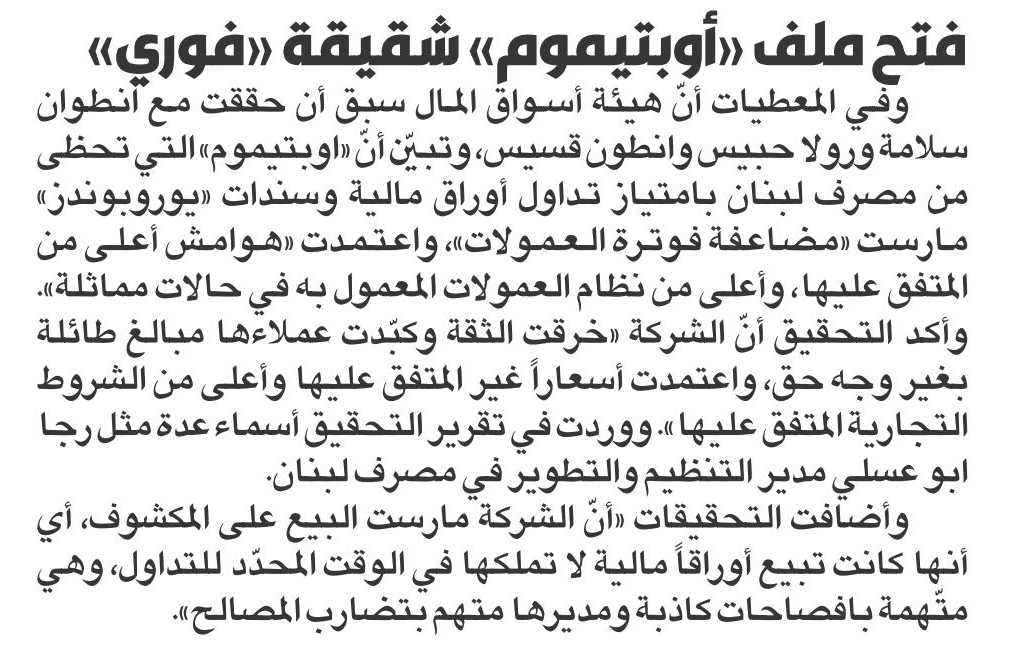 فتح ملف «أوبتيموم» شقيقة «فوري»

وفي المعطيات أنّ هيئة أسواق المال سبق أن حققت مع أنطوان سلامة ورولا حبيس وانطون قسيس، وتبيّن أنّ «اوبتيموم» التي تحظى من مصرف لبنان بامتياز تداول أوراق مالية وسندات «يوروبوندز» مارست «مضاعفة فوترة العمولات»، واعتمدت «هوامش أعلى من المتفق عليها، وأعلى من نظام العمولات المعمول به في حالات مماثلة».
وأكد التحقيق أنّ الشركة «خرقت الثقة وكبّدت عملاءها مبالغ طائلة بغير وجه حق، واعتمدت أسعاراً غير المتفق عليها وأعلى من الشروط التجارية المتفق عليها». ووردت في تقرير التحقيق أسماء عدة مثل رجا ابو عسلي مدير التنظيم والتطوير في مصرف لبنان.
وأضافت التحقيقات «أنّ الشركة مارست البيع على المكشوف، أي أنها كانت تبيع أوراقاً مالية لا تملكها في الوقت المحدّد للتداول، وهي متّهمة بافصاحات كاذبة ومديرها متهم بتضارب المصالح».